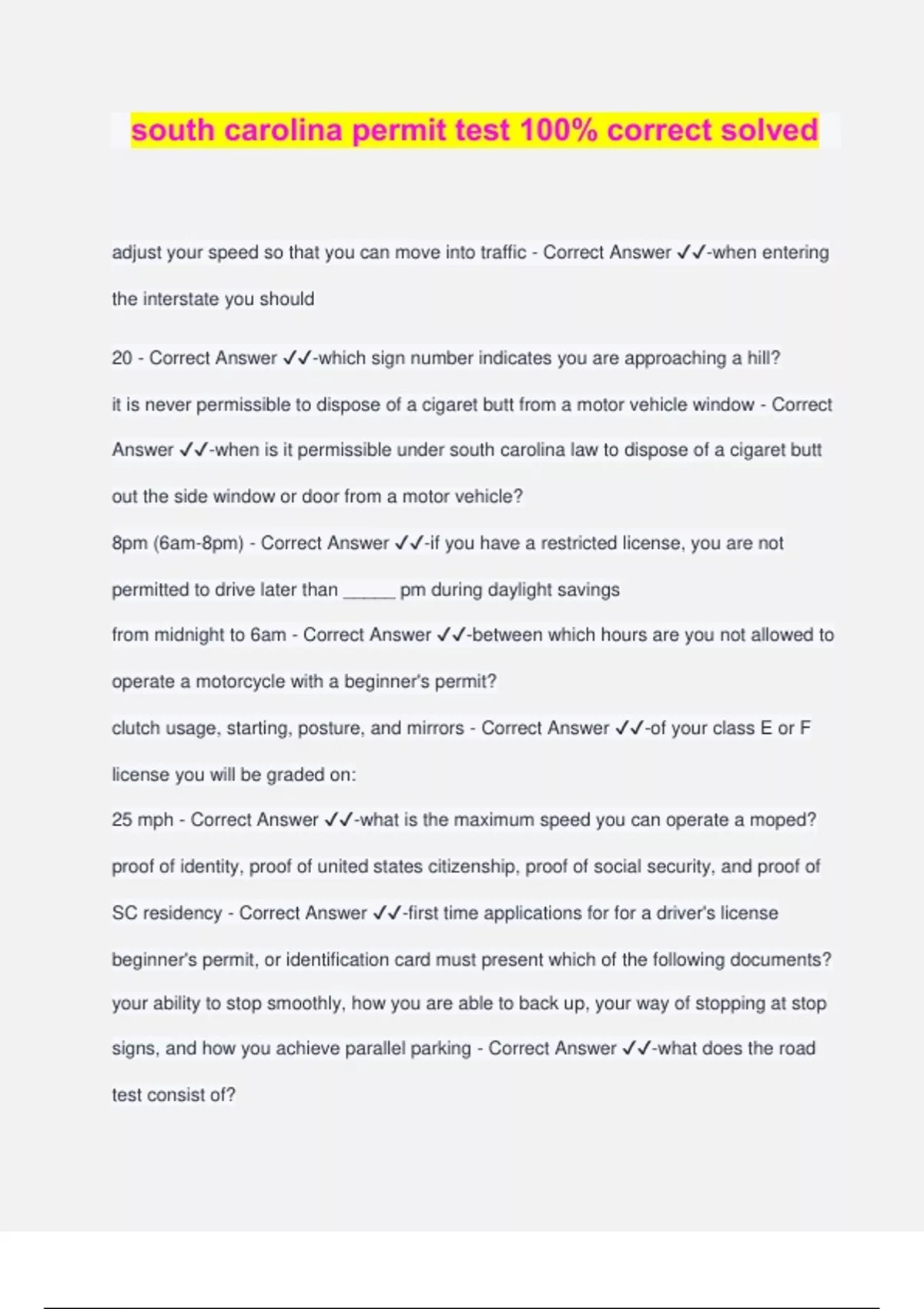 south carolina permit test 100% correct solved

adjust your speed so that you can move into traffic - Correct Answer ✓✓-when entering the interstate you should

20 - Correct Answer ✓✓-which sign number indicates you are approaching a hill?

it is never permissible to dispose of a cigaret butt from a motor vehicle window - Correct Answer ✓✓-when is it permissible under south carolina law to dispose of a cigaret butt out the side window or door from a motor vehicle?

8pm (6am-8pm) - Correct Answer ✓✓-if you have a restricted license, you are not permitted to drive later than _____ pm during daylight savings

from midnight to 6am - Correct Answer ✓✓-between which hours are you not allowed to operate a motorcycle with a beginner's permit?

clutch usage, starting, posture, and mirrors - Correct Answer ✓✓-of your class E or F license you will be graded on:

25 mph - Correct Answer ✓✓-what is the maximum speed you can operate a moped?

proof of identity, proof of united states citizenship, proof of social security, and proof of SC residency - Correct Answer ✓✓-first time applications for for a driver's license beginner's permit, or identification card must present which of the following documents?

your ability to stop smoothly, how you are able to back up, your way of stopping at stop signs, and how you achieve parallel parking - Correct Answer ✓✓-what does the road test consist of?